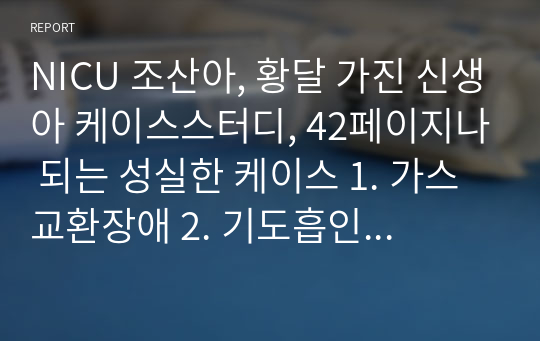 REPORT

NICU 조산아, 황달 가진 신생아 케이스스터디, 42페이지나 되는 성실한 케이스 1. 가스교환장애 2. 기도흡인...